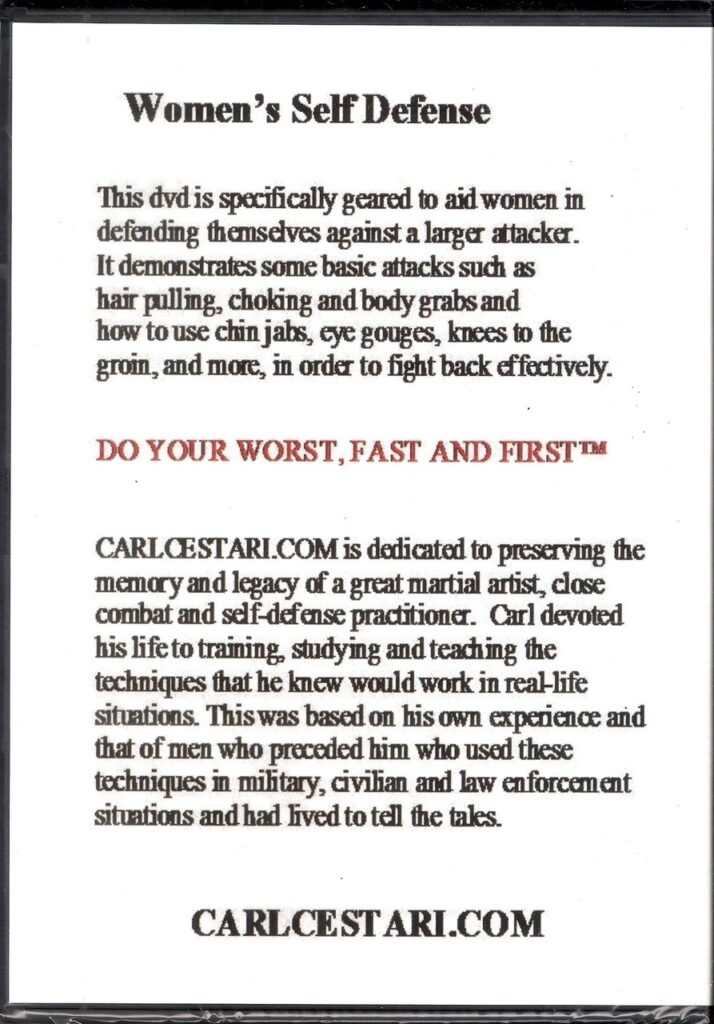 Women's Self Defense

This dvd is specifically geared to aid women in defending themselves against a larger attacker. It demonstrates some basic attacks such as hair pulling, choking and body grabs and how to use chin jabs, eye gouges, knees to the groin, and more, in order to fight back effectively.

DO YOUR WORST, FAST AND FIRST™

CARLCESTARI.COM is dedicated to preserving the memory and legacy of a great martial artist, close combat and self-defense practitioner. Carl devoted his life to training, studying and teaching the techniques that he knew would work in real-life situations. This was based on his own experience and that of men who preceded him who used these techniques in military, civilian and law enforcement situations and had lived to tell the tales.

CARLCESTARI.COM